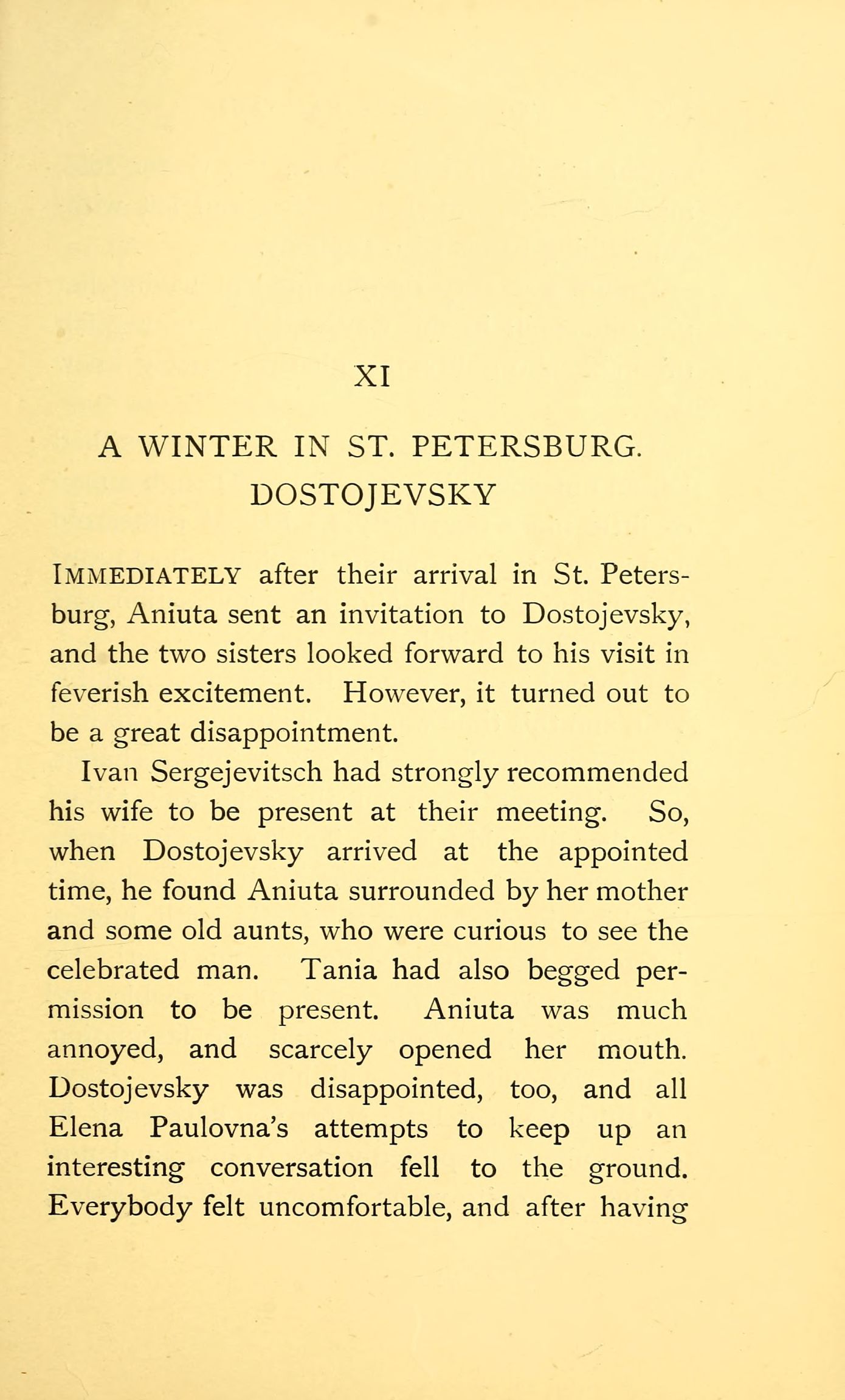 XI

A WINTER IN ST. PETERSBURG. DOSTOJEVSKY

IMMEDIATELY after their arrival in St. Petersburg, Aniuta sent an invitation to Dostojevsky, and the two sisters looked forward to his visit in feverish excitement. However, it turned out to be a great disappointment.

Ivan Sergejevitsch had strongly recommended his wife to be present at their meeting. So, when Dostojevsky arrived at the appointed time, he found Aniuta surrounded by her mother and some old aunts, who were curious to see the celebrated man. Tania had also begged permission to be present. Aniuta was much annoyed, and scarcely opened her mouth. Dostojevsky was disappointed, too, and all Elena Paulovna's attempts to keep up an interesting conversation fell to the ground. Everybody felt uncomfortable, and after having